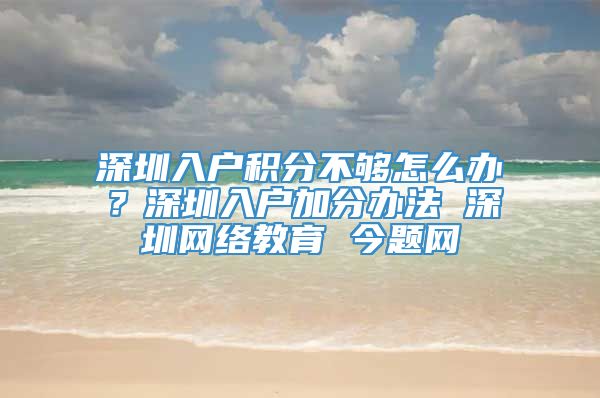 深圳入户积分不够怎么办？深圳入户加分办法 深圳网络教育 今题网